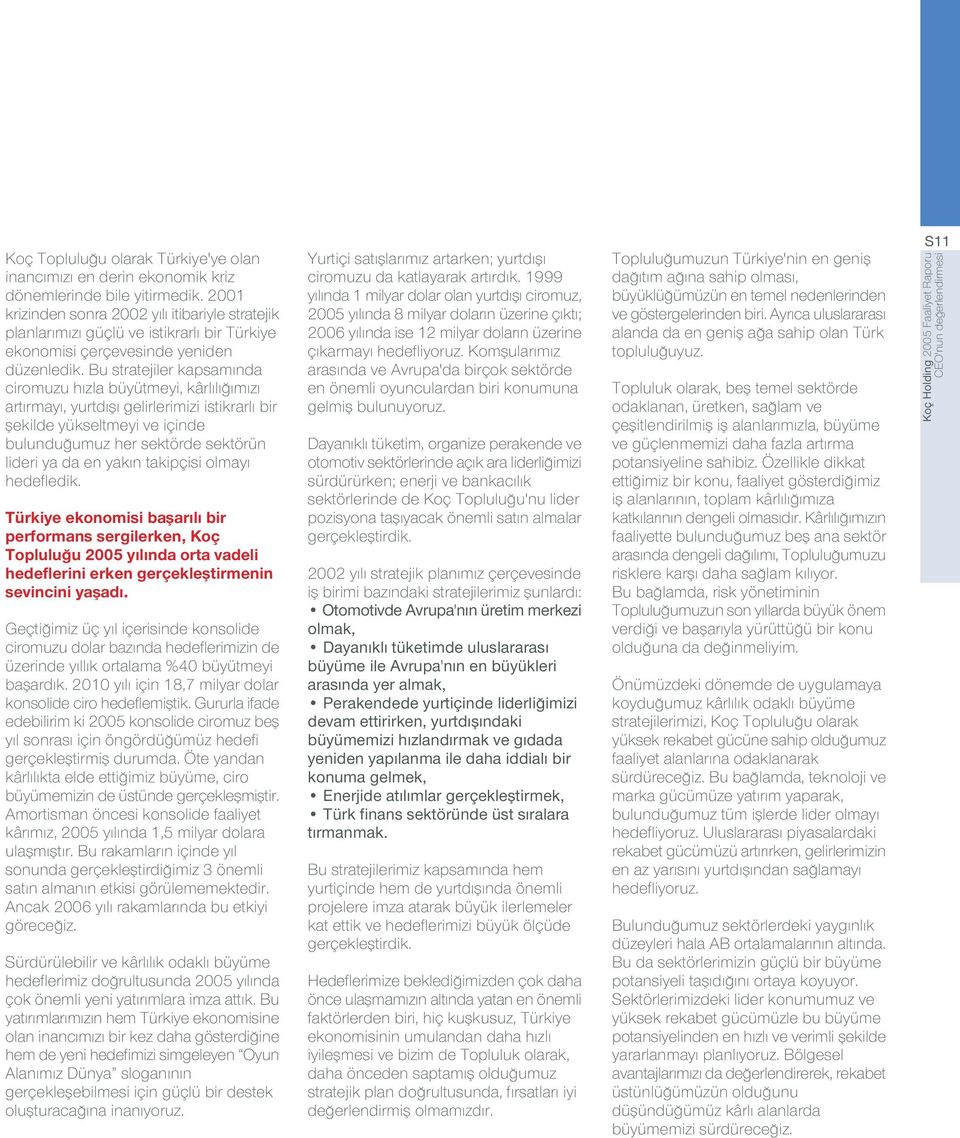 Koç Topluluğu olarak Türkiye'ye olan inancımızı en derin ekonomik kriz dönemlerinde bile yitirmedik. 2001 krizinden sonra 2002 yılı itibariyle stratejik planlarımızı güçlü ve istikrarlı bir Türkiye ekonomisi çerçevesinde yeniden düzenledik. Bu stratejiler kapsamında ciromuzu hızla büyütmeyi, kârlılığımızı artırmayı, yurtdışı gelirlerimizi istikrarlı bir şekilde yükseltmeyi ve içinde bulunduğumuz her sektörde sektörün lideri ya da en yakın takipçisi olmayı hedefledik.

Türkiye ekonomisi başarılı bir performans sergilerken, Koç Topluluğu 2005 yılında orta vadeli hedeflerini erken gerçekleştirmenin sevincini yaşadı.

Geçtiğimiz üç yıl içerisinde konsolide ciromuzu dolar bazında hedeflerimizin de üzerinde yıllık ortalama %40 büyütmeyi başardık. 2010 yılı için 18,7 milyar dolar konsolide ciro hedeflemiştik. Gururla ifade edebilirim ki 2005 konsolide ciromuz beş yıl sonrası için öngördüğümüz hedefi gerçekleştirmiş durumda. Öte yandan kârlılıkta elde ettiğimiz büyüme, ciro büyümemizin de üstünde gerçekleşmiştir. Amortisman öncesi konsolide faaliyet kârımız, 2005 yılında 1,5 milyar dolara ulaşmıştır. Bu rakamların içinde yıl sonunda gerçekleştirdiğimiz 3 önemli satın almanın etkisi görülememektedir. Ancak 2006 yılı rakamlarında bu etkiyi göreceğiz.

Sürdürülebilir ve kârlılık odaklı büyüme hedeflerimiz doğrultusunda 2005 yılında çok önemli yeni yatırımlara imza attık. Bu yatırımlarımızın hem Türkiye ekonomisine olan inancımızı bir kez daha gösterdiğine hem de yeni hedefimizi simgeleyen "Oyun Alanımız Dünya" sloganının gerçekleşebilmesi için güçlü bir destek oluşturacağına inanıyoruz.

Yurtiçi satışlarımız artarken; yurtdışı ciromuzu da katlayarak artırdık. 1999 yılında 1 milyar dolar olan yurtdışı ciromuz, 2005 yılında 8 milyar doların üzerine çıktı; 2006 yılında ise 12 milyar doların üzerine çıkarmayı hedefliyoruz. Komşularımız arasında ve Avrupa'da birçok sektörde en önemli oyunculardan biri konumuna gelmiş bulunuyoruz.

Dayanıklı tüketim, organize perakende ve otomotiv sektörlerinde açık ara liderliğimizi sürdürürken; enerji ve bankacılık sektörlerinde de Koç Topluluğu'nu lider pozisyona taşıyacak önemli satın almalar gerçekleştirdik.

2002 yılı stratejik planımız çerçevesinde iş birimi bazındaki stratejilerimiz şunlardı:
• Otomotivde Avrupa'nın üretim merkezi olmak,
• Dayanıklı tüketimde uluslararası büyüme ile Avrupa'nın en büyükleri arasında yer almak,
• Perakendede yurtiçinde liderliğimizi devam ettirirken, yurtdışındaki büyümemizi hızlandırmak ve gıdada yeniden yapılanma ile daha iddialı bir konuma gelmek,
• Enerjide atılımlar gerçekleştirmek,
• Türk finans sektöründe üst sıralara tırmanmak.

Bu stratejilerimiz kapsamında hem yurtiçinde hem de yurtdışında önemli projelere imza atarak büyük ilerlemeler kat ettik ve hedeflerimizi büyük ölçüde gerçekleştirdik.

Hedeflerimize beklediğimizden çok daha önce ulaşmamızın altında yatan en önemli faktörlerden biri, hiç kuşkusuz, Türkiye ekonomisinin umulandan daha hızlı iyileşmesi ve bizim de Topluluk olarak, daha önceden saptamış olduğumuz stratejik plan doğrultusunda, fırsatları iyi değerlendirmiş olmamızdır.

Topluluğumuzun Türkiye'nin en geniş dağıtım ağına sahip olması, büyüklüğümüzün en temel nedenlerinden ve göstergelerinden biri. Ayrıca uluslararası alanda da en geniş ağa sahip olan Türk topluluğuyuz.

Topluluk olarak, beş temel sektörde odaklanan, üretken, sağlam ve çeşitlendirilmiş iş alanlarımızla, büyüme ve güçlenmemizi daha fazla artırma potansiyeline sahibiz. Özellikle dikkat ettiğimiz bir konu, faaliyet gösterdiğimiz iş alanlarının, toplam kârlılığımıza katkılarının dengeli olmasıdır. Kârlılığımızın faaliyette bulunduğumuz beş ana sektör arasında dengeli dağılımı, Topluluğumuzu risklere karşı daha sağlam kılıyor. Bu bağlamda, risk yönetiminin Topluluğumuzun son yıllarda büyük önem verdiği ve başarıyla yürüttüğü bir konu olduğuna da değinmeliyim.

Önümüzdeki dönemde de uygulamaya koyduğumuz kârlılık odaklı büyüme stratejilerimizi, Koç Topluluğu olarak yüksek rekabet gücüne sahip olduğumuz faaliyet alanlarına odaklanarak sürdüreceğiz. Bu bağlamda, teknoloji ve marka gücümüze yatırım yaparak, bulunduğumuz tüm işlerde lider olmayı hedefliyoruz. Uluslararası piyasalardaki rekabet gücümüzü artırırken, gelirlerimizin en az yarısını yurtdışından sağlamayı hedefliyoruz.

Bulunduğumuz sektörlerdeki yaygınlık düzeyleri hala AB ortalamalarının altında. Bu da sektörlerimizin güçlü bir büyüme potansiyeli taşıdığını ortaya koyuyor. Sektörlerimizdeki lider konumumuz ve yüksek rekabet gücümüzle bu büyüme potansiyelinden en hızlı ve verimli şekilde yararlanmayı planlıyoruz. Bölgesel avantajlarımızı da değerlendirerek, rekabet üstünlüğümüzün olduğunu düşündüğümüz kârlı alanlarda büyümemizi sürdüreceğiz.

S11
Koç Holding 2005 Faaliyet Raporu
CEO'nun değerlendirmesi